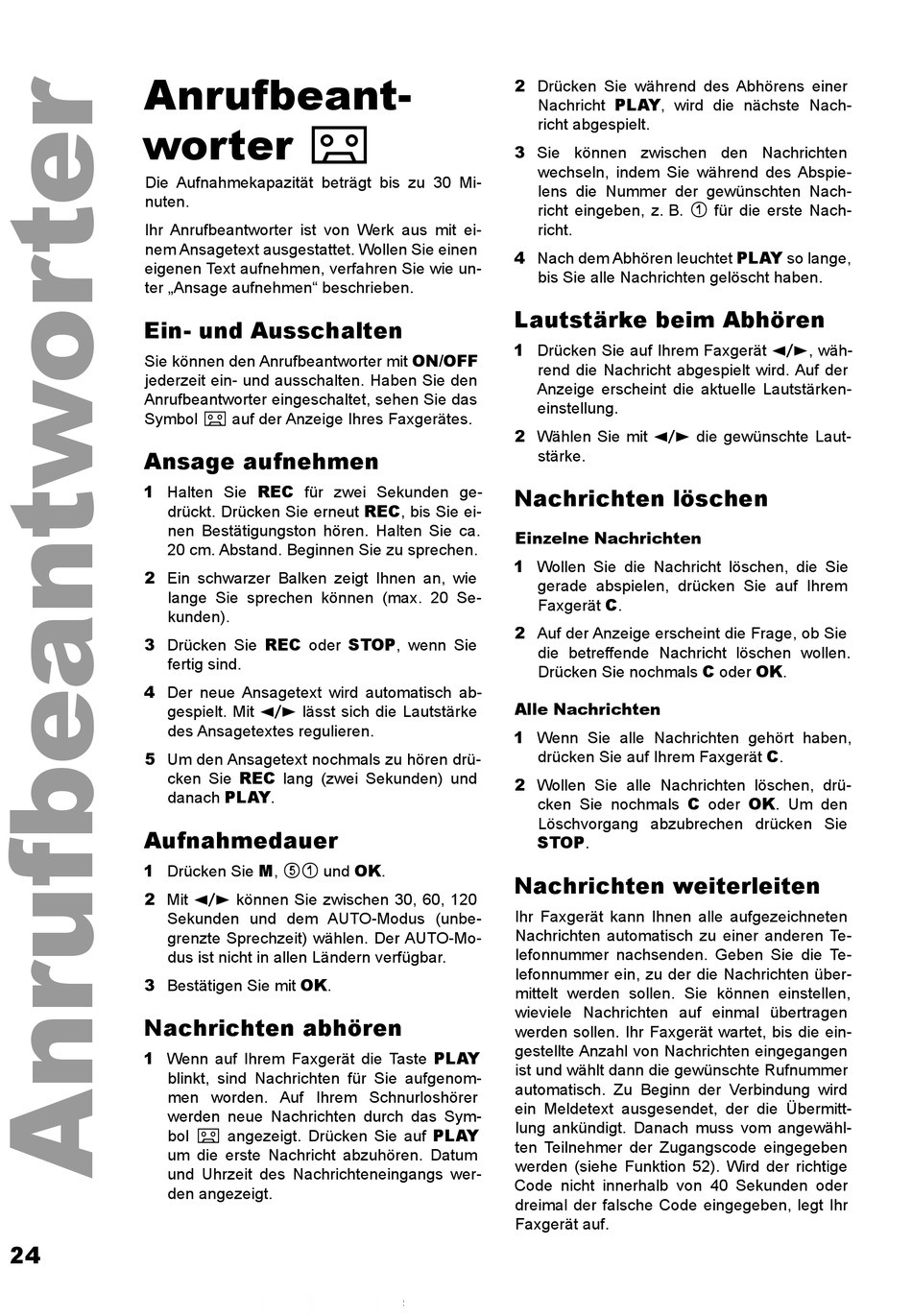 Anrufbeantworter

Anrufbeantworter

Die Aufnahmekapazität beträgt bis zu 30 Minuten.

Ihr Anrufbeantworter ist von Werk aus mit einem Ansagetext ausgestattet. Wollen Sie einen eigenen Text aufnehmen, verfahren Sie wie unter „Ansage aufnehmen“ beschrieben.

Ein- und Ausschalten

Sie können den Anrufbeantworter mit ON/OFF jederzeit ein- und ausschalten. Haben Sie den Anrufbeantworter eingeschaltet, sehen Sie das Symbol auf der Anzeige Ihres Faxgerätes.

Ansage aufnehmen

1 Halten Sie REC für zwei Sekunden gedrückt. Drücken Sie erneut REC, bis Sie einen Bestätigungston hören. Halten Sie ca. 20 cm. Abstand. Beginnen Sie zu sprechen.

2 Ein schwarzer Balken zeigt Ihnen an, wie lange Sie sprechen können (max. 20 Sekunden).

3 Drücken Sie REC oder STOP, wenn Sie fertig sind.

4 Der neue Ansagetext wird automatisch abgespielt. Mit ◄/► lässt sich die Lautstärke des Ansagetextes regulieren.

5 Um den Ansagetext nochmals zu hören drücken Sie REC lang (zwei Sekunden) und danach PLAY.

Aufnahmedauer

1 Drücken Sie M, ⑤① und OK.

2 Mit ◄/► können Sie zwischen 30, 60, 120 Sekunden und dem AUTO-Modus (unbegrenzte Sprechzeit) wählen. Der AUTO-Modus ist nicht in allen Ländern verfügbar.

3 Bestätigen Sie mit OK.

Nachrichten abhören

1 Wenn auf Ihrem Faxgerät die Taste PLAY blinkt, sind Nachrichten für Sie aufgenommen worden. Auf Ihrem Schnurloshörer werden neue Nachrichten durch das Symbol angezeigt. Drücken Sie auf PLAY um die erste Nachricht abzuhören. Datum und Uhrzeit des Nachrichteneingangs werden angezeigt.

2 Drücken Sie während des Abhörens einer Nachricht PLAY, wird die nächste Nachricht abgespielt.

3 Sie können zwischen den Nachrichten wechseln, indem Sie während des Abspielens die Nummer der gewünschten Nachricht eingeben, z. B. ① für die erste Nachricht.

4 Nach dem Abhören leuchtet PLAY so lange, bis Sie alle Nachrichten gelöscht haben.

Lautstärke beim Abhören

1 Drücken Sie auf Ihrem Faxgerät ◄/►, während die Nachricht abgespielt wird. Auf der Anzeige erscheint die aktuelle Lautstärkeneinstellung.

2 Wählen Sie mit ◄/► die gewünschte Lautstärke.

Nachrichten löschen

Einzelne Nachrichten

1 Wollen Sie die Nachricht löschen, die Sie gerade abspielen, drücken Sie auf Ihrem Faxgerät C.

2 Auf der Anzeige erscheint die Frage, ob Sie die betreffende Nachricht löschen wollen. Drücken Sie nochmals C oder OK.

Alle Nachrichten

1 Wenn Sie alle Nachrichten gehört haben, drücken Sie auf Ihrem Faxgerät C.

2 Wollen Sie alle Nachrichten löschen, drücken Sie nochmals C oder OK. Um den Löschvorgang abzubrechen drücken Sie STOP.

Nachrichten weiterleiten

Ihr Faxgerät kann Ihnen alle aufgezeichneten Nachrichten automatisch zu einer anderen Telefonnummer nachsenden. Geben Sie die Telefonnummer ein, zu der die Nachrichten übermittelt werden sollen. Sie können einstellen, wieviele Nachrichten auf einmal übertragen werden sollen. Ihr Faxgerät wartet, bis die eingestellte Anzahl von Nachrichten eingegangen ist und wählt dann die gewünschte Rufnummer automatisch. Zu Beginn der Verbindung wird ein Meldetext ausgesendet, der die Übermittlung ankündigt. Danach muss vom angewählten Teilnehmer der Zugangscode eingegeben werden (siehe Funktion 52). Wird der richtige Code nicht innerhalb von 40 Sekunden oder dreimal der falsche Code eingegeben, legt Ihr Faxgerät auf.

24